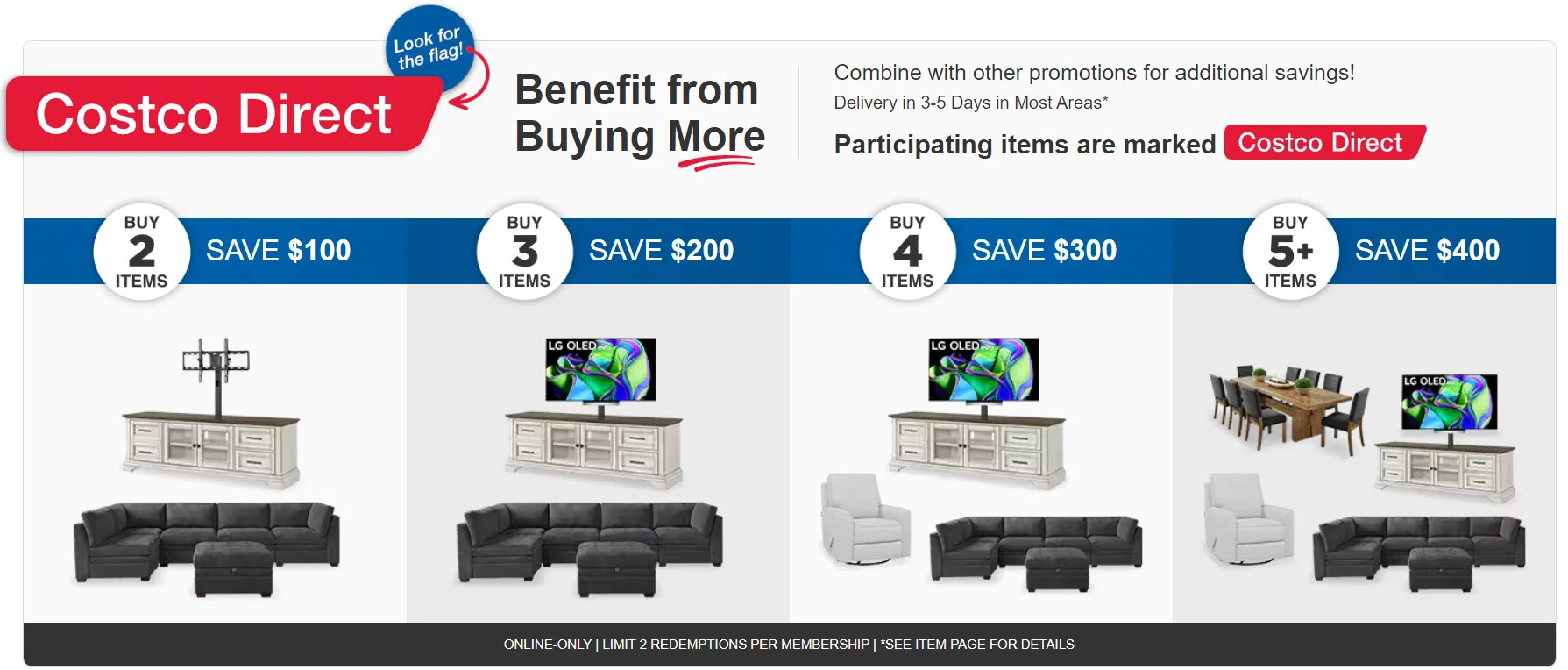 Look for the flag!

Costco Direct

Benefit from Buying More

Combine with other promotions for additional savings!

Delivery in 3-5 Days in Most Areas*

Participating items are marked Costco Direct

BUY 2 ITEMS SAVE $100

BUY 3 ITEMS SAVE $200

BUY 4 ITEMS SAVE $300

BUY 5+ ITEMS SAVE $400

LG OLED

LG OLED

LG OLED

ONLINE-ONLY | LIMIT 2 REDEMPTIONS PER MEMBERSHIP | *SEE ITEM PAGE FOR DETAILS